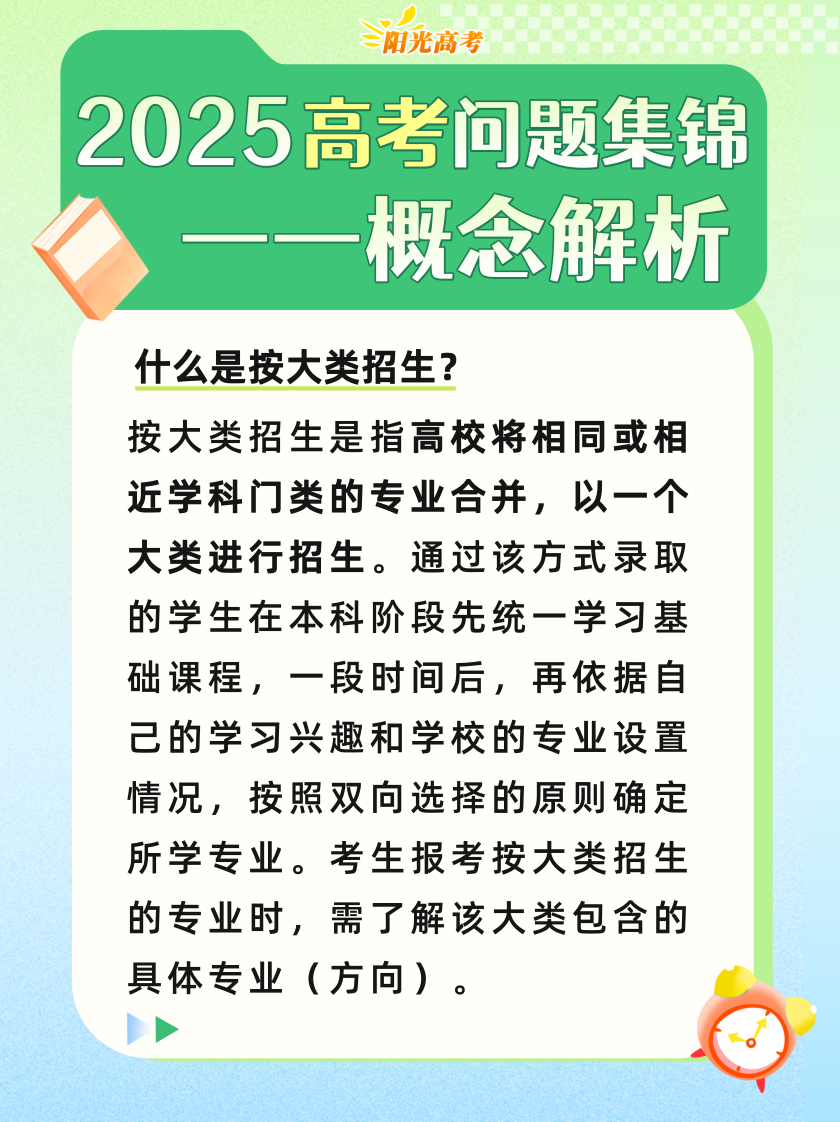 阳光高考

2025高考问题集锦
——概念解析

什么是按大类招生?

按大类招生是指高校将相同或相近学科门类的专业合并，以一个大类进行招生。通过该方式录取的学生在本科阶段先统一学习基础课程，一段时间后，再依据自己的学习兴趣和学校的专业设置情况，按照双向选择的原则确定所学专业。考生报考按大类招生的专业时，需了解该大类包含的具体专业（方向）。